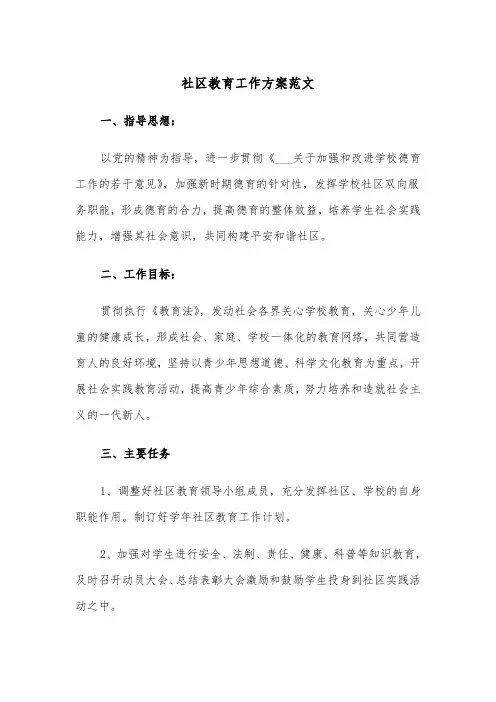 社区教育工作方案范文

一、指导思想：

以党的精神为指导，进一步贯彻《___关于加强和改进学校德育工作的若干意见》，加强新时期德育的针对性，发挥学校社区双向服务职能，形成德育的合力，提高德育的整体效益，培养学生社会实践能力，增强其社会意识，共同构建平安和谐社区。

二、工作目标：

贯彻执行《教育法》，发动社会各界关心学校教育，关心少年儿童的健康成长，形成社会、家庭、学校一体化的教育网络，共同营造育人的良好环境，坚持以青少年思想道德、科学文化教育为重点，开展社会实践教育活动，提高青少年综合素质，努力培养和造就社会主义的一代新人。

三、主要任务

1、调整好社区教育领导小组成员，充分发挥社区、学校的自身职能作用。制订好学年社区教育工作计划。

2、加强对学生进行安全、法制、责任、健康、科普等知识教育，及时召开动员大会、总结表彰大会激励和鼓励学生投身到社区实践活动之中。